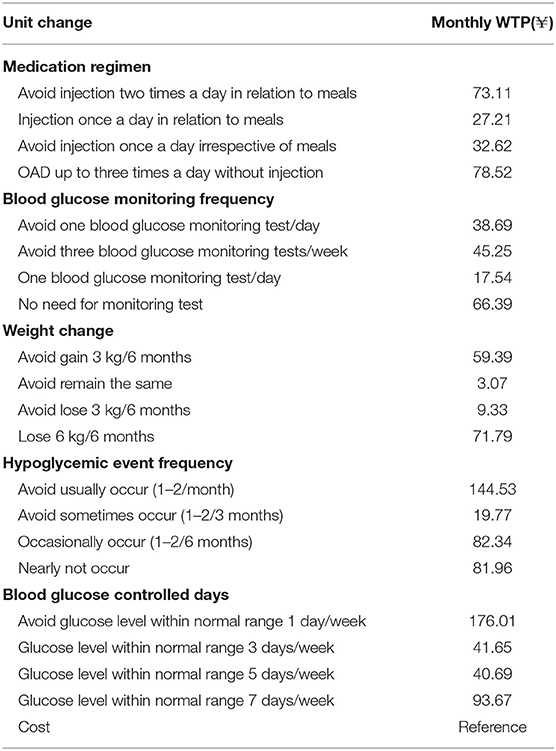 | Unit change | Monthly WTP(¥) |
|---|---|
| **Medication regimen** | |
| Avoid injection two times a day in relation to meals | 73.11 |
| Injection once a day in relation to meals | 27.21 |
| Avoid injection once a day irrespective of meals | 32.62 |
| OAD up to three times a day without injection | 78.52 |
| **Blood glucose monitoring frequency** | |
| Avoid one blood glucose monitoring test/day | 38.69 |
| Avoid three blood glucose monitoring tests/week | 45.25 |
| One blood glucose monitoring test/day | 17.54 |
| No need for monitoring test | 66.39 |
| **Weight change** | |
| Avoid gain 3 kg/6 months | 59.39 |
| Avoid remain the same | 3.07 |
| Avoid lose 3 kg/6 months | 9.33 |
| Lose 6 kg/6 months | 71.79 |
| **Hypoglycemic event frequency** | |
| Avoid usually occur (1–2/month) | 144.53 |
| Avoid sometimes occur (1–2/3 months) | 19.77 |
| Occasionally occur (1–2/6 months) | 82.34 |
| Nearly not occur | 81.96 |
| **Blood glucose controlled days** | |
| Avoid glucose level within normal range 1 day/week | 176.01 |
| Glucose level within normal range 3 days/week | 41.65 |
| Glucose level within normal range 5 days/week | 40.69 |
| Glucose level within normal range 7 days/week | 93.67 |
| Cost | Reference |